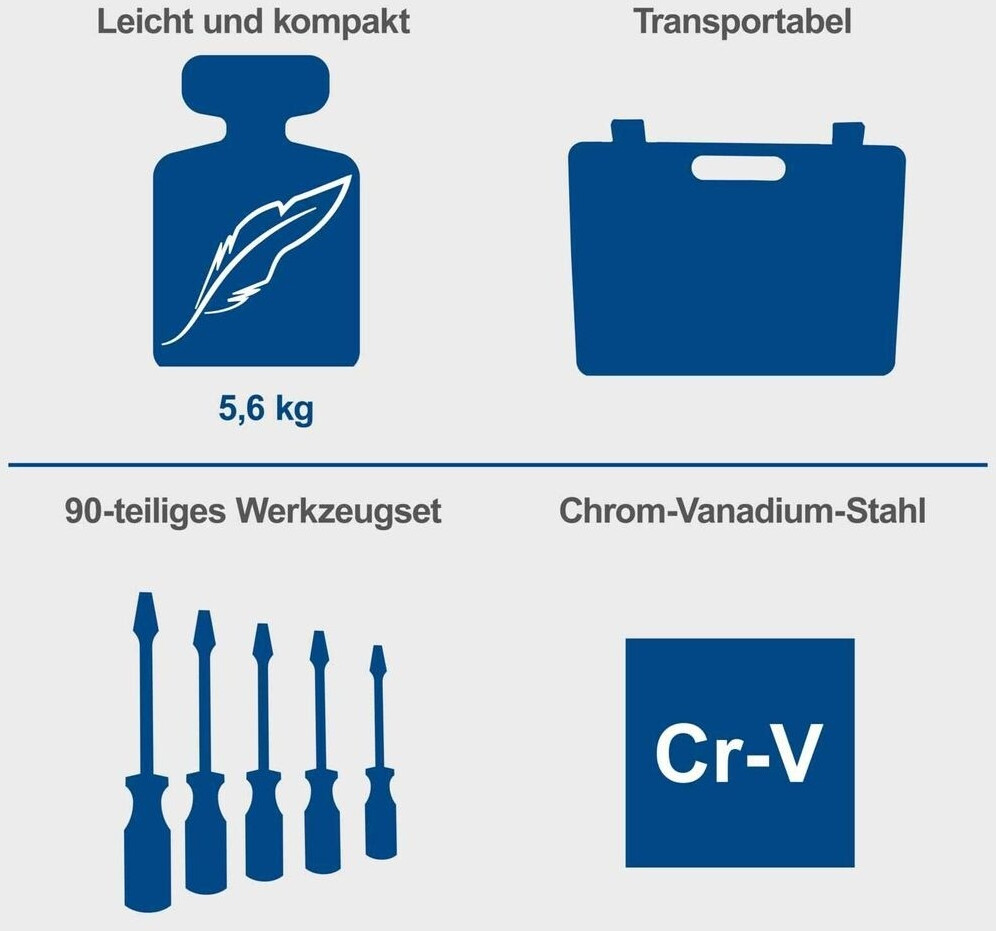 Leicht und kompakt

5,6 kg

Transportabel

90-teiliges Werkzeugset

Chrom-Vanadium-Stahl

Cr-V